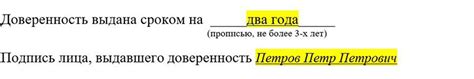 Доверенность выдана сроком на ______два года______
(прописью, не более 3-х лет)

Подпись лица, выдавшего доверенность Петров Петр Петрович